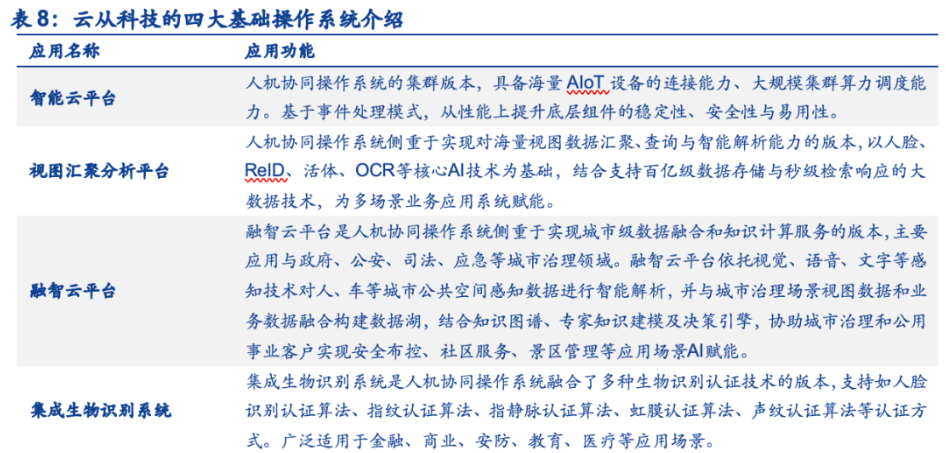 表 8：云从科技的四大基础操作系统介绍

| 应用名称 | 应用功能 |
|---|---|
| 智能云平台 | 人机协同操作系统的集群版本，具备海量 AIoT 设备的连接能力、大规模集群算力调度能力。基于事件处理模式，从性能上提升底层组件的稳定性、安全性与易用性。 |
| 视图汇聚分析平台 | 人机协同操作系统侧重于实现对海量视图数据汇聚、查询与智能解析能力的版本，以人脸、ReID、活体、OCR等核心AI技术为基础，结合支持百亿级数据存储与秒级检索响应的大数据技术，为多场景业务应用系统赋能。 |
| 融智云平台 | 融智云平台是人机协同操作系统侧重于实现城市级数据融合和知识计算服务的版本，主要应用与政府、公安、司法、应急等城市治理领域。融智云平台依托视觉、语音、文字等感知技术对人、车等城市公共空间感知数据进行智能解析，并与城市治理场景视图数据和业务数据融合构建数据湖，结合知识图谱、专家知识建模及决策引擎，协助城市治理和公用事业客户实现安全布控、社区服务、景区管理等应用场景AI赋能。 |
| 集成生物识别系统 | 集成生物识别系统是人机协同操作系统融合了多种生物识别认证技术的版本，支持如人脸识别认证算法、指纹认证算法、指静脉认证算法、虹膜认证算法、声纹认证算法等认证方式。广泛适用于金融、商业、安防、教育、医疗等应用场景。 |